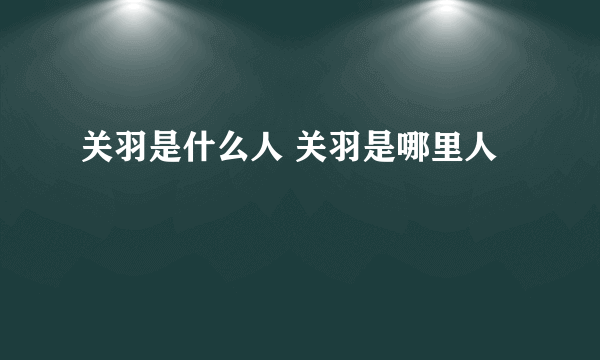 关羽是什么人 关羽是哪里人